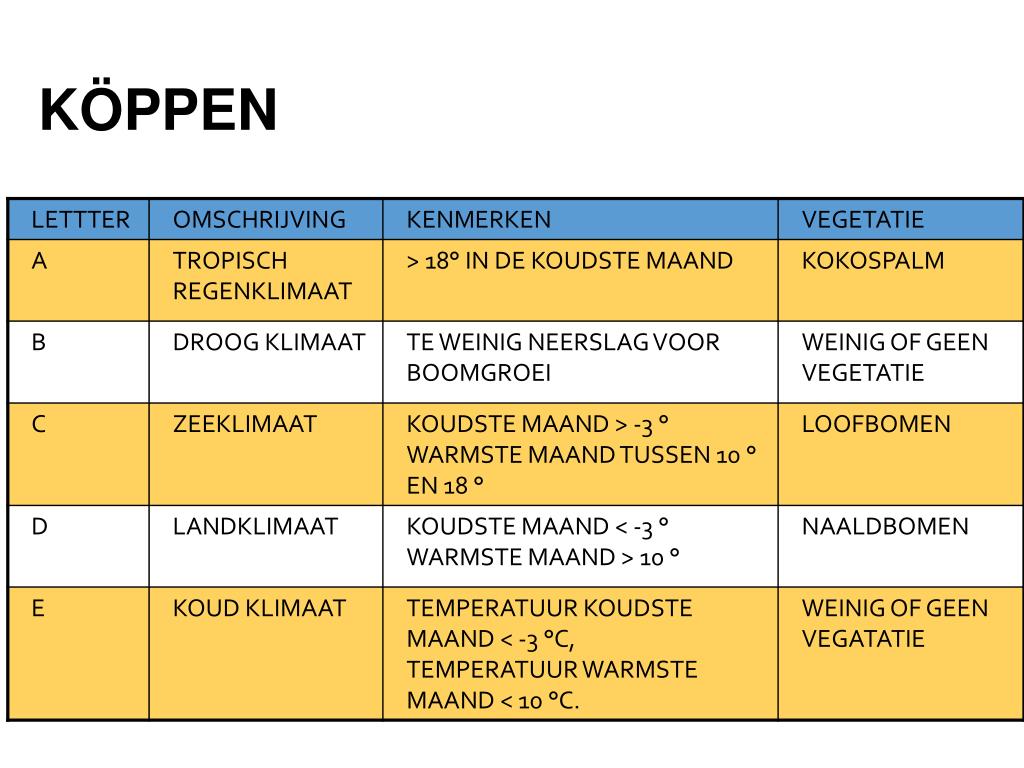 KÖPPEN

| LETTTER | OMSCHRIJVING | KENMERKEN | VEGETATIE |
|---|---|---|---|
| A | TROPISCH REGENKLIMAAT | > 18° IN DE KOUDSTE MAAND | KOKOSPALM |
| B | DROOG KLIMAAT | TE WEINIG NEERSLAG VOOR BOOMGROEI | WEINIG OF GEEN VEGETATIE |
| C | ZEEKLIMAAT | KOUDSTE MAAND > -3 ° WARMSTE MAAND TUSSEN 10 ° EN 18 ° | LOOFBOMEN |
| D | LANDKLIMAAT | KOUDSTE MAAND < -3 ° WARMSTE MAAND > 10 ° | NAALDBOMEN |
| E | KOUD KLIMAAT | TEMPERATUUR KOUDSTE MAAND < -3 °C, TEMPERATUUR WARMSTE MAAND < 10 °C. | WEINIG OF GEEN VEGATATIE |